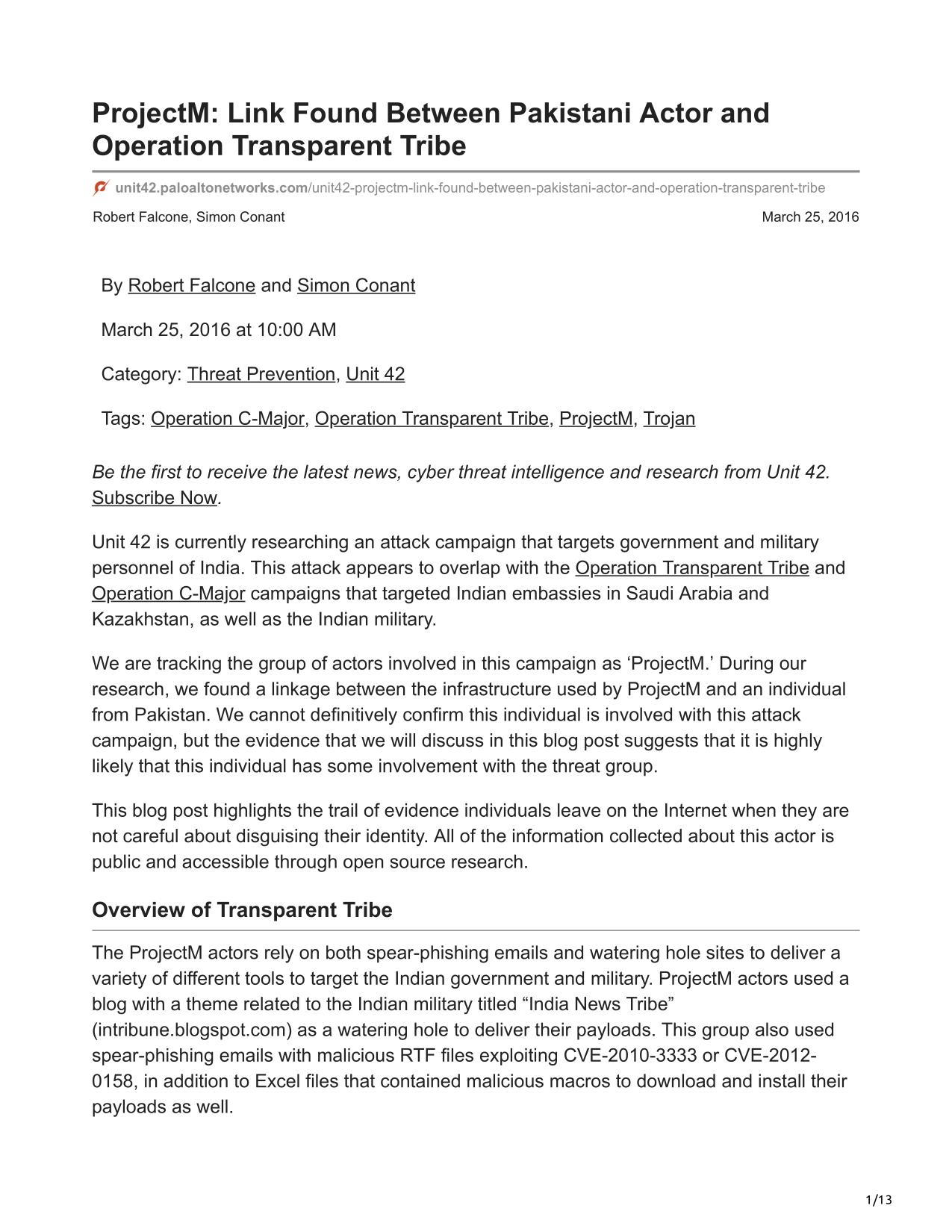 ProjectM: Link Found Between Pakistani Actor and Operation Transparent Tribe

unit42.paloaltonetworks.com/unit42-projectm-link-found-between-pakistani-actor-and-operation-transparent-tribe

Robert Falcone, Simon Conant

March 25, 2016

By Robert Falcone and Simon Conant

March 25, 2016 at 10:00 AM

Category: Threat Prevention, Unit 42

Tags: Operation C-Major, Operation Transparent Tribe, ProjectM, Trojan

Be the first to receive the latest news, cyber threat intelligence and research from Unit 42. Subscribe Now.

Unit 42 is currently researching an attack campaign that targets government and military personnel of India. This attack appears to overlap with the Operation Transparent Tribe and Operation C-Major campaigns that targeted Indian embassies in Saudi Arabia and Kazakhstan, as well as the Indian military.

We are tracking the group of actors involved in this campaign as ‘ProjectM.’ During our research, we found a linkage between the infrastructure used by ProjectM and an individual from Pakistan. We cannot definitively confirm this individual is involved with this attack campaign, but the evidence that we will discuss in this blog post suggests that it is highly likely that this individual has some involvement with the threat group.

This blog post highlights the trail of evidence individuals leave on the Internet when they are not careful about disguising their identity. All of the information collected about this actor is public and accessible through open source research.

Overview of Transparent Tribe

The ProjectM actors rely on both spear-phishing emails and watering hole sites to deliver a variety of different tools to target the Indian government and military. ProjectM actors used a blog with a theme related to the Indian military titled “India News Tribe” (intribune.blogspot.com) as a watering hole to deliver their payloads. This group also used spear-phishing emails with malicious RTF files exploiting CVE-2010-3333 or CVE-2012-0158, in addition to Excel files that contained malicious macros to download and install their payloads as well.

1/13